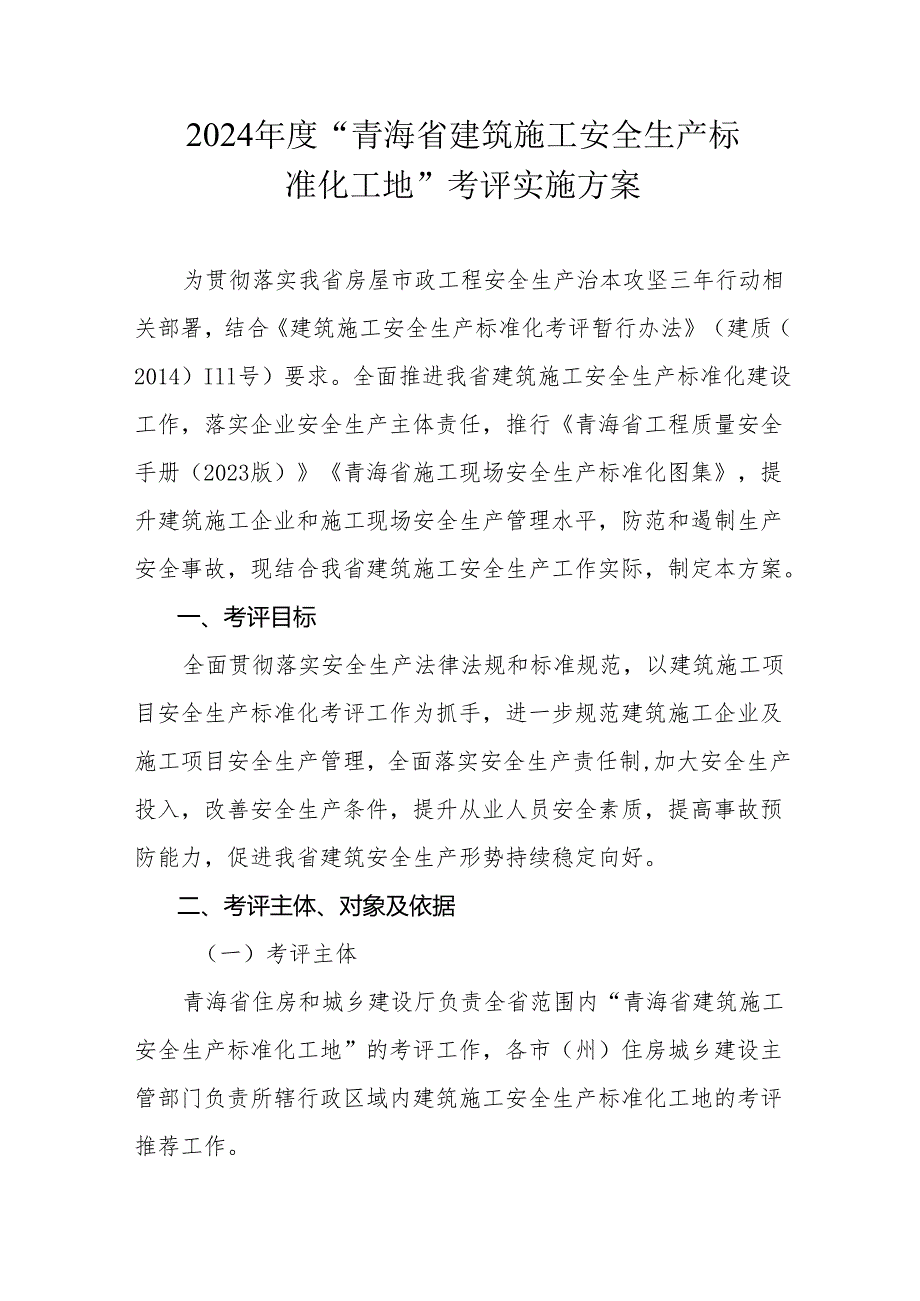 2024年度“青海省建筑施工安全生产标准化工地”考评实施方案

为贯彻落实我省房屋市政工程安全生产治本攻坚三年行动相关部署，结合《建筑施工安全生产标准化考评暂行办法》（建质（2014）I11号）要求。全面推进我省建筑施工安全生产标准化建设工作，落实企业安全生产主体责任，推行《青海省工程质量安全手册（2023版）》《青海省施工现场安全生产标准化图集》，提升建筑施工企业和施工现场安全生产管理水平，防范和遏制生产安全事故，现结合我省建筑施工安全生产工作实际，制定本方案。

一、考评目标

全面贯彻落实安全生产法律法规和标准规范，以建筑施工项目安全生产标准化考评工作为抓手，进一步规范建筑施工企业及施工项目安全生产管理，全面落实安全生产责任制,加大安全生产投入，改善安全生产条件，提升从业人员安全素质，提高事故预防能力，促进我省建筑安全生产形势持续稳定向好。

二、考评主体、对象及依据

（一）考评主体

青海省住房和城乡建设厅负责全省范围内“青海省建筑施工安全生产标准化工地”的考评工作，各市（州）住房城乡建设主管部门负责所辖行政区域内建筑施工安全生产标准化工地的考评推荐工作。